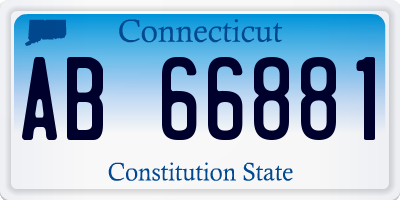 Connecticut

AB 66881

Constitution State